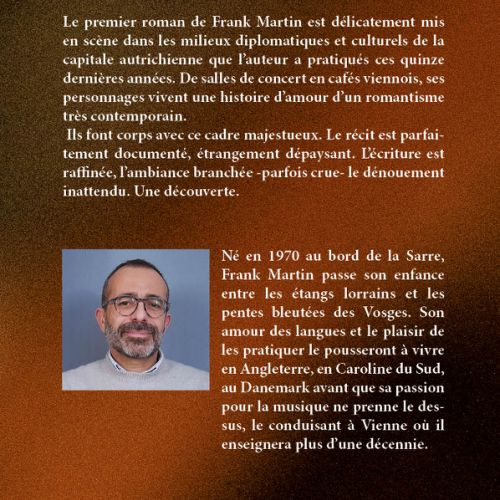 Le premier roman de Frank Martin est délicatement mis en scène dans les milieux diplomatiques et culturels de la capitale autrichienne que l'auteur a pratiqués ces quinze dernières années. De salles de concert en cafés viennois, ses personnages vivent une histoire d'amour d'un romantisme très contemporain.
Ils font corps avec ce cadre majestueux. Le récit est parfaitement documenté, étrangement dépaysant. L'écriture est raffinée, l'ambiance branchée -parfois crue- le dénouement inattendu. Une découverte.

Né en 1970 au bord de la Sarre, Frank Martin passe son enfance entre les étangs lorrains et les pentes bleutées des Vosges. Son amour des langues et le plaisir de les pratiquer le pousseront à vivre en Angleterre, en Caroline du Sud, au Danemark avant que sa passion pour la musique ne prenne le dessus, le conduisant à Vienne où il enseignera plus d'une décennie.